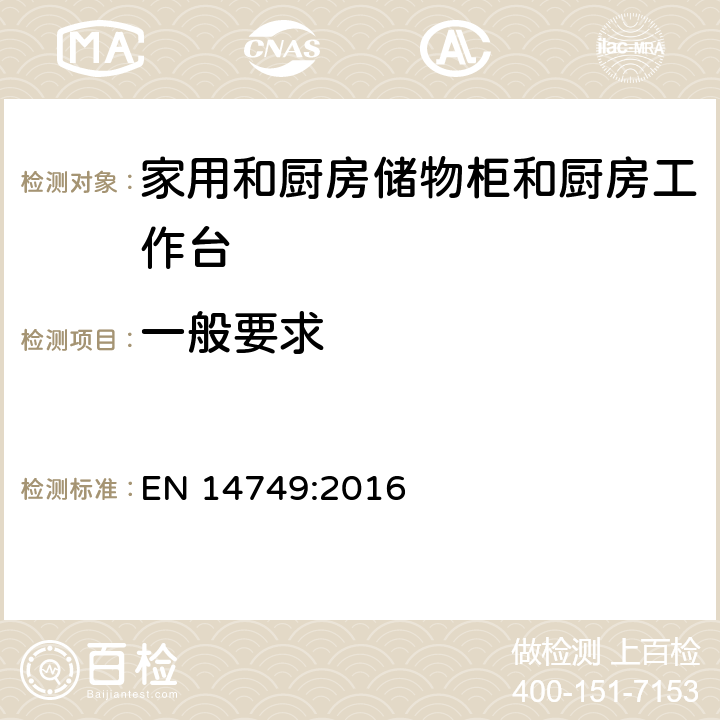 MA CNAS ilac-MRA

检测对象：家用和厨房储物柜和厨房工作台

检测项目：一般要求

检测标准：EN 14749:2016

百检 Baijiantest.com

做检测 上百检
400-151-7153